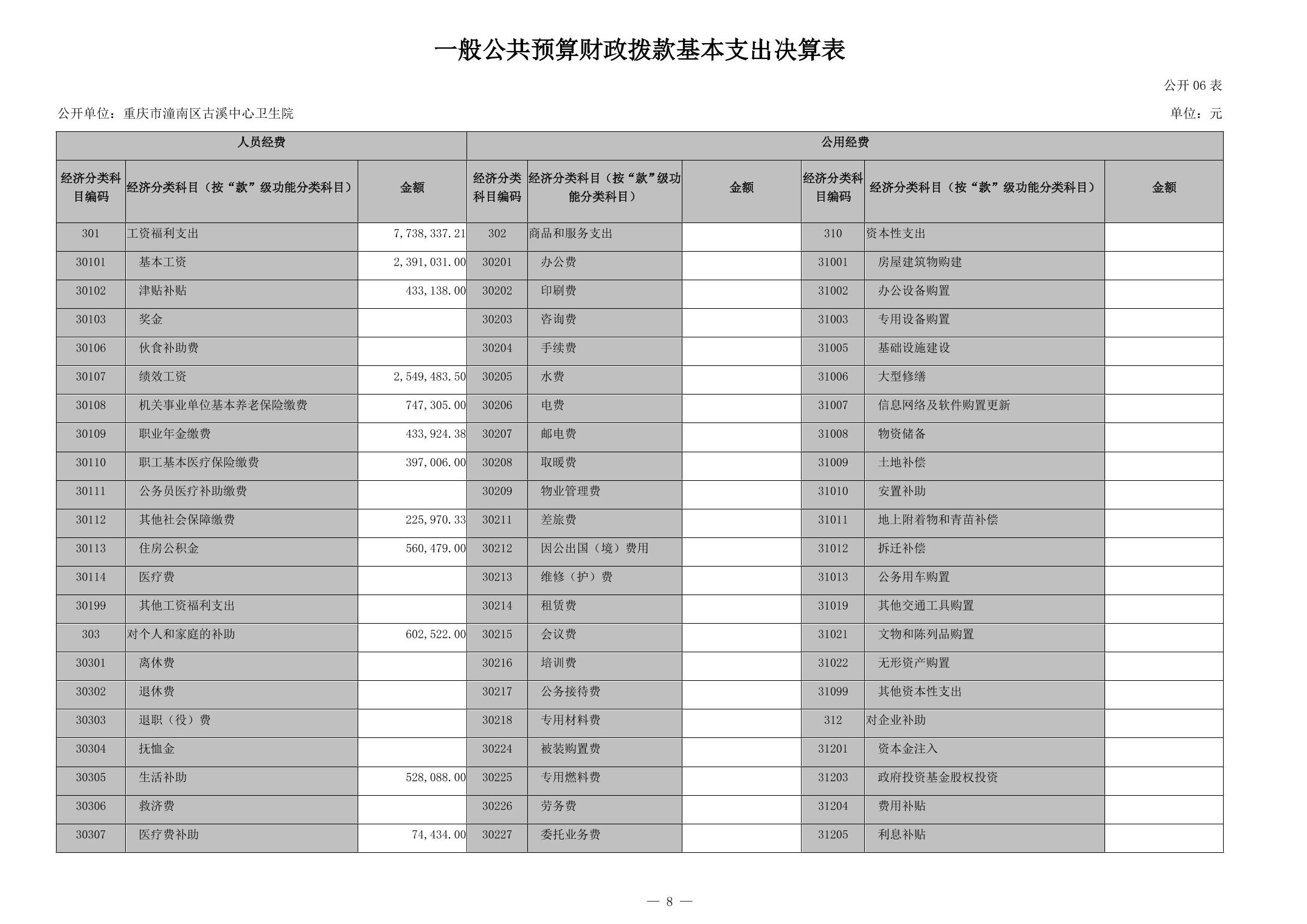 一般公共预算财政拨款基本支出决算表

公开 06 表

公开单位：重庆市潼南区古溪中心卫生院

单位：元

| 人员经费 | | | 公用经费 | | | | | |
|---|---|---|---|---|---|---|---|---|
| 经济分类科目编码 | 经济分类科目（按“款”级功能分类科目） | 金额 | 经济分类科目编码 | 经济分类科目（按“款”级功能分类科目） | 金额 | 经济分类科目编码 | 经济分类科目（按“款”级功能分类科目） | 金额 |
| 301 | 工资福利支出 | 7,738,337.21 | 302 | 商品和服务支出 | | 310 | 资本性支出 | |
| 30101 | 基本工资 | 2,391,031.00 | 30201 | 办公费 | | 31001 | 房屋建筑物购建 | |
| 30102 | 津贴补贴 | 433,138.00 | 30202 | 印刷费 | | 31002 | 办公设备购置 | |
| 30103 | 奖金 | | 30203 | 咨询费 | | 31003 | 专用设备购置 | |
| 30106 | 伙食补助费 | | 30204 | 手续费 | | 31005 | 基础设施建设 | |
| 30107 | 绩效工资 | 2,549,483.50 | 30205 | 水费 | | 31006 | 大型修缮 | |
| 30108 | 机关事业单位基本养老保险缴费 | 747,305.00 | 30206 | 电费 | | 31007 | 信息网络及软件购置更新 | |
| 30109 | 职业年金缴费 | 433,924.38 | 30207 | 邮电费 | | 31008 | 物资储备 | |
| 30110 | 职工基本医疗保险缴费 | 397,006.00 | 30208 | 取暖费 | | 31009 | 土地补偿 | |
| 30111 | 公务员医疗补助缴费 | | 30209 | 物业管理费 | | 31010 | 安置补助 | |
| 30112 | 其他社会保障缴费 | 225,970.33 | 30211 | 差旅费 | | 31011 | 地上附着物和青苗补偿 | |
| 30113 | 住房公积金 | 560,479.00 | 30212 | 因公出国（境）费用 | | 31012 | 拆迁补偿 | |
| 30114 | 医疗费 | | 30213 | 维修（护）费 | | 31013 | 公务用车购置 | |
| 30199 | 其他工资福利支出 | | 30214 | 租赁费 | | 31019 | 其他交通工具购置 | |
| 303 | 对个人和家庭的补助 | 602,522.00 | 30215 | 会议费 | | 31021 | 文物和陈列品购置 | |
| 30301 | 离休费 | | 30216 | 培训费 | | 31022 | 无形资产购置 | |
| 30302 | 退休费 | | 30217 | 公务接待费 | | 31099 | 其他资本性支出 | |
| 30303 | 退职（役）费 | | 30218 | 专用材料费 | | 312 | 对企业补助 | |
| 30304 | 抚恤金 | | 30224 | 被装购置费 | | 31201 | 资本金注入 | |
| 30305 | 生活补助 | 528,088.00 | 30225 | 专用燃料费 | | 31203 | 政府投资基金股权投资 | |
| 30306 | 救济费 | | 30226 | 劳务费 | | 31204 | 费用补贴 | |
| 30307 | 医疗费补助 | 74,434.00 | 30227 | 委托业务费 | | 31205 | 利息补贴 | |

— 8 —